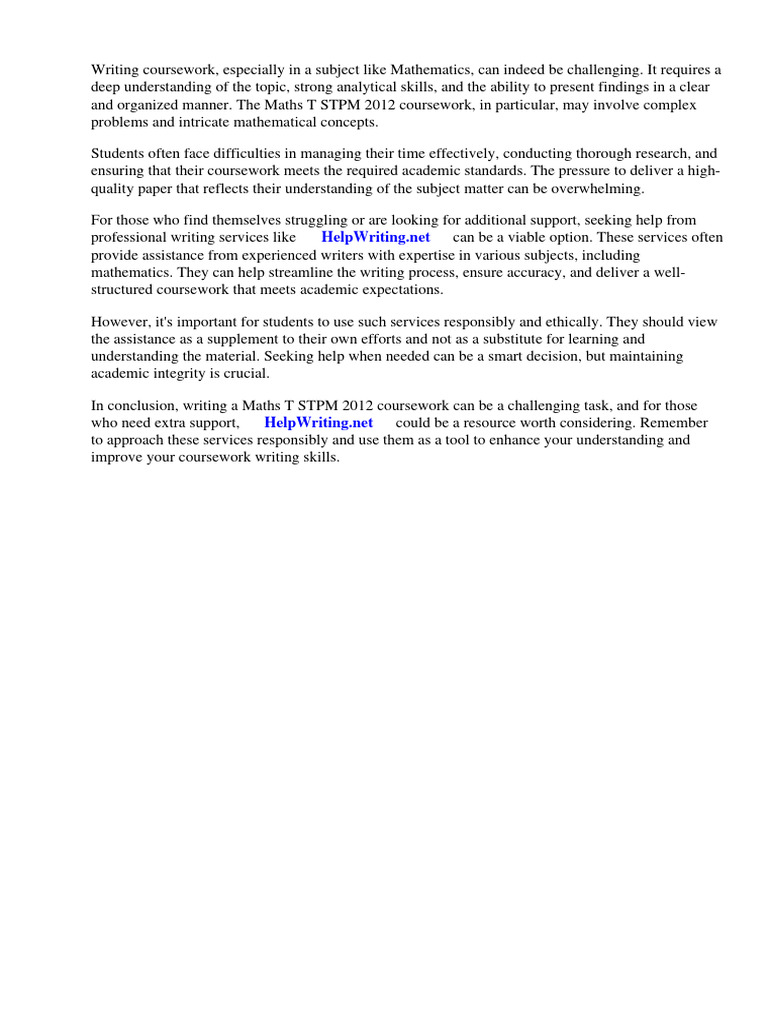 Writing coursework, especially in a subject like Mathematics, can indeed be challenging. It requires a deep understanding of the topic, strong analytical skills, and the ability to present findings in a clear and organized manner. The Maths T STPM 2012 coursework, in particular, may involve complex problems and intricate mathematical concepts.

Students often face difficulties in managing their time effectively, conducting thorough research, and ensuring that their coursework meets the required academic standards. The pressure to deliver a high-quality paper that reflects their understanding of the subject matter can be overwhelming.

For those who find themselves struggling or are looking for additional support, seeking help from professional writing services like HelpWriting.net can be a viable option. These services often provide assistance from experienced writers with expertise in various subjects, including mathematics. They can help streamline the writing process, ensure accuracy, and deliver a well-structured coursework that meets academic expectations.

However, it's important for students to use such services responsibly and ethically. They should view the assistance as a supplement to their own efforts and not as a substitute for learning and understanding the material. Seeking help when needed can be a smart decision, but maintaining academic integrity is crucial.

In conclusion, writing a Maths T STPM 2012 coursework can be a challenging task, and for those who need extra support, HelpWriting.net could be a resource worth considering. Remember to approach these services responsibly and use them as a tool to enhance your understanding and improve your coursework writing skills.